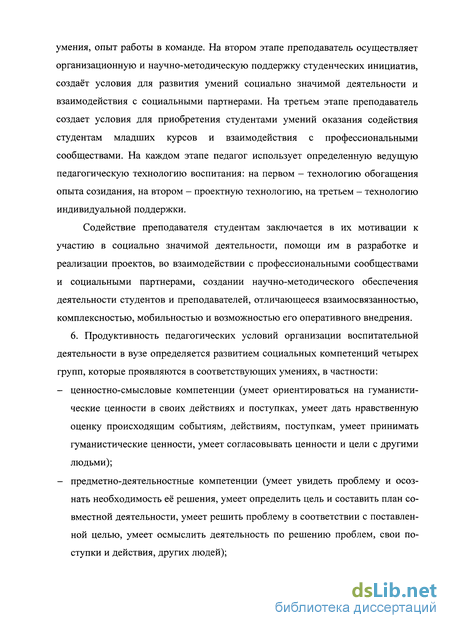 умения, опыт работы в команде. На втором этапе преподаватель осуществляет организационную и научно-методическую поддержку студенческих инициатив, создаёт условия для развития умений социально значимой деятельности и взаимодействия с социальными партнерами. На третьем этапе преподаватель создает условия для приобретения студентами умений оказания содействия студентам младших курсов и взаимодействия с профессиональными сообществами. На каждом этапе педагог использует определенную ведущую педагогическую технологию воспитания: на первом – технологию обогащения опыта созидания, на втором – проектную технологию, на третьем – технологию индивидуальной поддержки.

Содействие преподавателя студентам заключается в их мотивации к участию в социально значимой деятельности, помощи им в разработке и реализации проектов, во взаимодействии с профессиональными сообществами и социальными партнерами, создании научно-методического обеспечения деятельности студентов и преподавателей, отличающееся взаимосвязанностью, комплексностью, мобильностью и возможностью его оперативного внедрения.

6. Продуктивность педагогических условий организации воспитательной деятельности в вузе определяется развитием социальных компетенций четырех групп, которые проявляются в соответствующих умениях, в частности:

– ценностно-смысловые компетенции (умеет ориентироваться на гуманистические ценности в своих действиях и поступках, умеет дать нравственную оценку происходящим событиям, действиям, поступкам, умеет принимать гуманистические ценности, умеет согласовывать ценности и цели с другими людьми);

– предметно-деятельностные компетенции (умеет увидеть проблему и осознать необходимость её решения, умеет определить цель и составить план совместной деятельности, умеет решить проблему в соответствии с поставленной целью, умеет осмыслить деятельность по решению проблем, свои поступки и действия, других людей);

dsLib.net
библиотека диссертаций